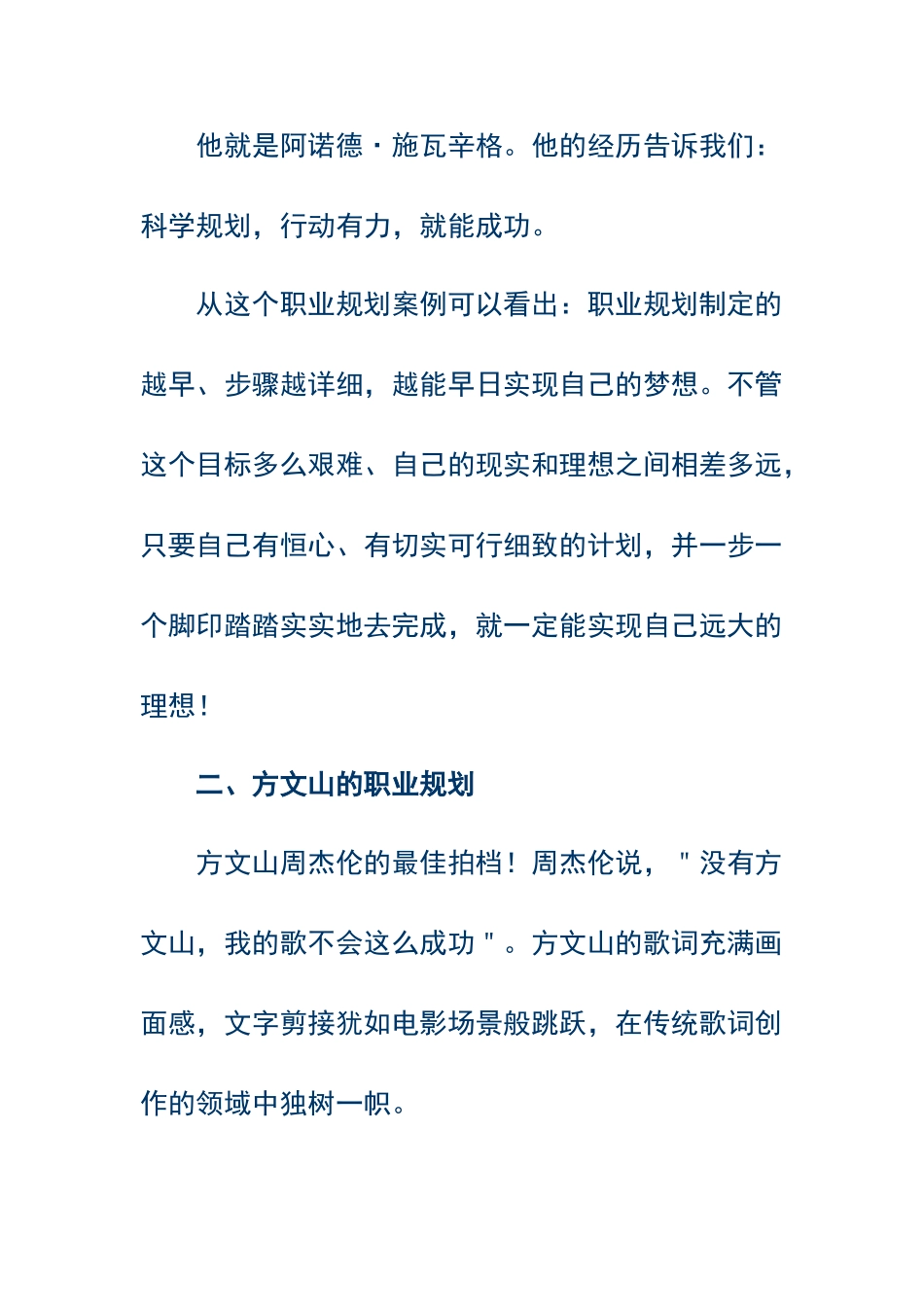 他就是阿诺德·施瓦辛格。他的经历告诉我们：科学规划，行动有力，就能成功。

从这个职业规划案例可以看出：职业规划制定的越早、步骤越详细，越能早日实现自己的梦想。不管这个目标多么艰难、自己的现实和理想之间相差多远，只要自己有恒心、有切实可行细致的计划，并一步一个脚印踏踏实实地去完成，就一定能实现自己远大的理想！

二、方文山的职业规划

方文山周杰伦的最佳拍档！周杰伦说，＂没有方文山，我的歌不会这么成功＂。方文山的歌词充满画面感，文字剪接犹如电影场景般跳跃，在传统歌词创作的领域中独树一帜。